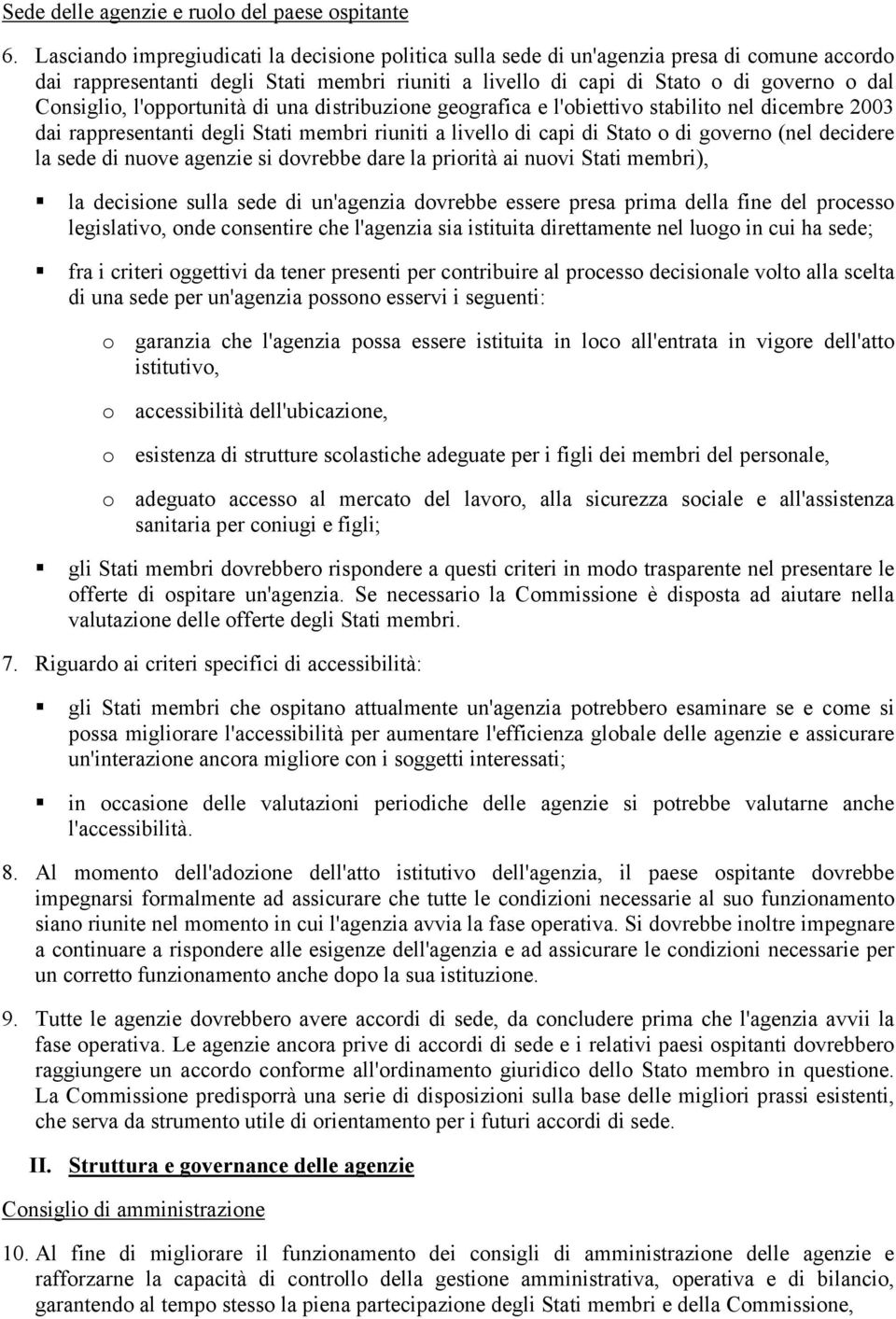 Sede delle agenzie e ruolo del paese ospitante

6. Lasciando impregiudicati la decisione politica sulla sede di un'agenzia presa di comune accordo dai rappresentanti degli Stati membri riuniti a livello di capi di Stato o di governo o dal Consiglio, l'opportunità di una distribuzione geografica e l'obiettivo stabilito nel dicembre 2003 dai rappresentanti degli Stati membri riuniti a livello di capi di Stato o di governo (nel decidere la sede di nuove agenzie si dovrebbe dare la priorità ai nuovi Stati membri),

▪ la decisione sulla sede di un'agenzia dovrebbe essere presa prima della fine del processo legislativo, onde consentire che l'agenzia sia istituita direttamente nel luogo in cui ha sede;

▪ fra i criteri oggettivi da tener presenti per contribuire al processo decisionale volto alla scelta di una sede per un'agenzia possono esservi i seguenti:

o garanzia che l'agenzia possa essere istituita in loco all'entrata in vigore dell'atto istitutivo,

o accessibilità dell'ubicazione,

o esistenza di strutture scolastiche adeguate per i figli dei membri del personale,

o adeguato accesso al mercato del lavoro, alla sicurezza sociale e all'assistenza sanitaria per coniugi e figli;

▪ gli Stati membri dovrebbero rispondere a questi criteri in modo trasparente nel presentare le offerte di ospitare un'agenzia. Se necessario la Commissione è disposta ad aiutare nella valutazione delle offerte degli Stati membri.

7. Riguardo ai criteri specifici di accessibilità:

▪ gli Stati membri che ospitano attualmente un'agenzia potrebbero esaminare se e come si possa migliorare l'accessibilità per aumentare l'efficienza globale delle agenzie e assicurare un'interazione ancora migliore con i soggetti interessati;

▪ in occasione delle valutazioni periodiche delle agenzie si potrebbe valutarne anche l'accessibilità.

8. Al momento dell'adozione dell'atto istitutivo dell'agenzia, il paese ospitante dovrebbe impegnarsi formalmente ad assicurare che tutte le condizioni necessarie al suo funzionamento siano riunite nel momento in cui l'agenzia avvia la fase operativa. Si dovrebbe inoltre impegnare a continuare a rispondere alle esigenze dell'agenzia e ad assicurare le condizioni necessarie per un corretto funzionamento anche dopo la sua istituzione.

9. Tutte le agenzie dovrebbero avere accordi di sede, da concludere prima che l'agenzia avvii la fase operativa. Le agenzie ancora prive di accordi di sede e i relativi paesi ospitanti dovrebbero raggiungere un accordo conforme all'ordinamento giuridico dello Stato membro in questione. La Commissione predisporrà una serie di disposizioni sulla base delle migliori prassi esistenti, che serva da strumento utile di orientamento per i futuri accordi di sede.

II. Struttura e governance delle agenzie

Consiglio di amministrazione

10. Al fine di migliorare il funzionamento dei consigli di amministrazione delle agenzie e rafforzarne la capacità di controllo della gestione amministrativa, operativa e di bilancio, garantendo al tempo stesso la piena partecipazione degli Stati membri e della Commissione,